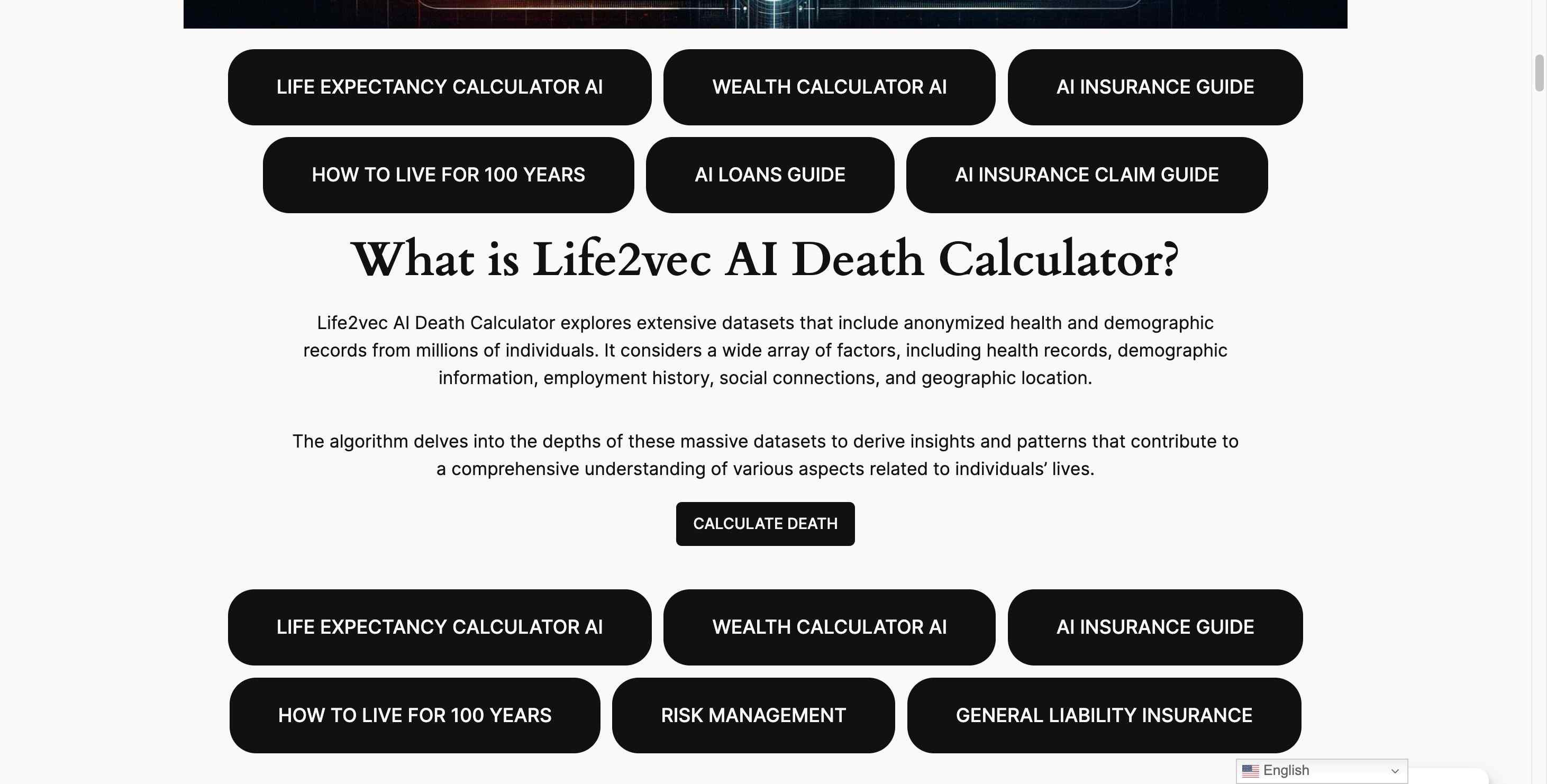 LIFE EXPECTANCY CALCULATOR AI
WEALTH CALCULATOR AI
AI INSURANCE GUIDE
HOW TO LIVE FOR 100 YEARS
AI LOANS GUIDE
AI INSURANCE CLAIM GUIDE

What is Life2vec AI Death Calculator?

Life2vec AI Death Calculator explores extensive datasets that include anonymized health and demographic records from millions of individuals. It considers a wide array of factors, including health records, demographic information, employment history, social connections, and geographic location.

The algorithm delves into the depths of these massive datasets to derive insights and patterns that contribute to a comprehensive understanding of various aspects related to individuals' lives.

CALCULATE DEATH

LIFE EXPECTANCY CALCULATOR AI
WEALTH CALCULATOR AI
AI INSURANCE GUIDE
HOW TO LIVE FOR 100 YEARS
RISK MANAGEMENT
GENERAL LIABILITY INSURANCE

English